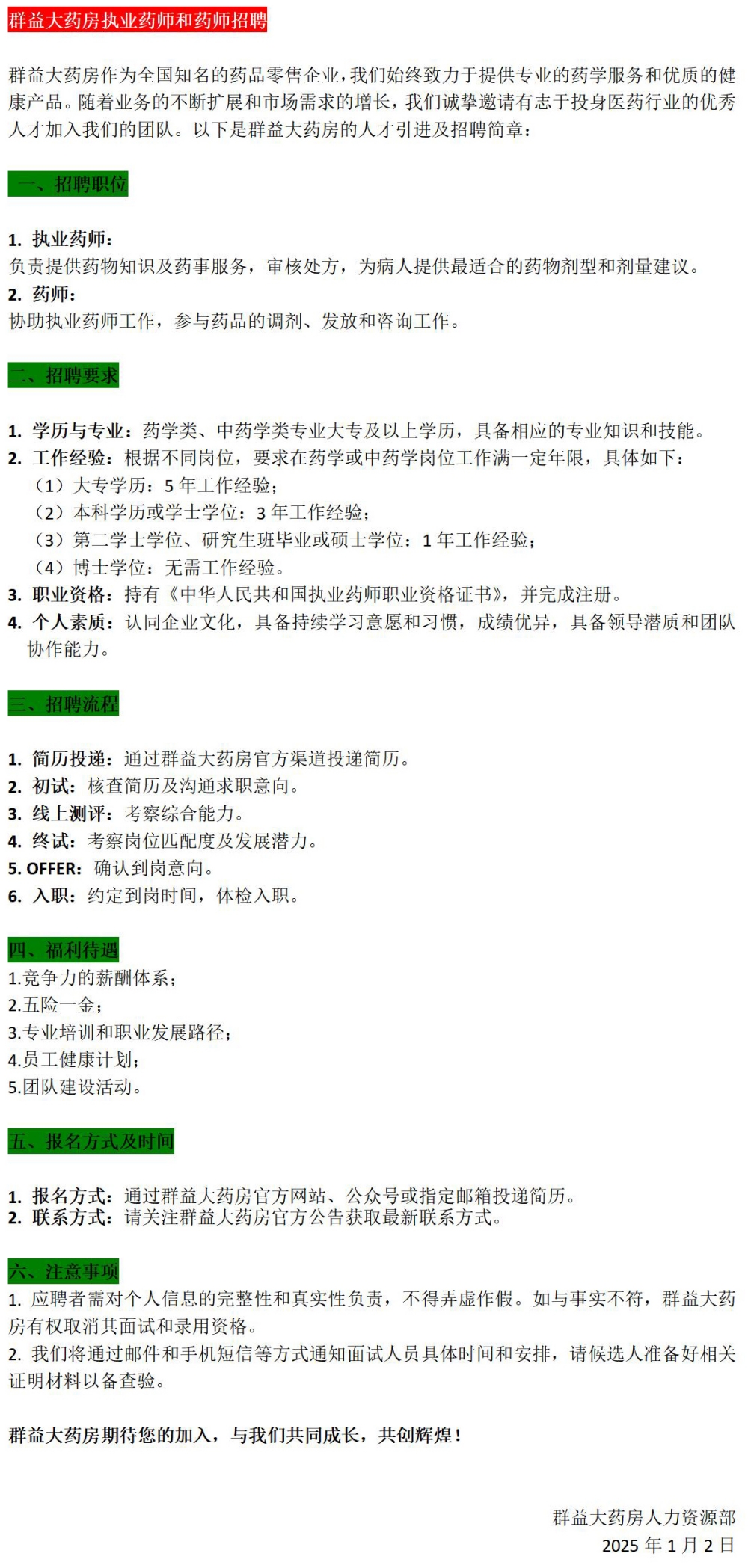 群益大药房执业药师和药师招聘

群益大药房作为全国知名的药品零售企业，我们始终致力于提供专业的药学服务和优质的健康产品。随着业务的不断扩展和市场需求的增长，我们诚挚邀请有志于投身医药行业的优秀人才加入我们的团队。以下是群益大药房的人才引进及招聘简章：

一、招聘职位

1. 执业药师：
负责提供药物知识及药事服务，审核处方，为病人提供最适合的药物剂型和剂量建议。
2. 药师：
协助执业药师工作，参与药品的调剂、发放和咨询工作。

二、招聘要求

1. 学历与专业：药学类、中药学类专业大专及以上学历，具备相应的专业知识和技能。
2. 工作经验：根据不同岗位，要求在药学或中药学岗位工作满一定年限，具体如下：
（1）大专学历：5 年工作经验；
（2）本科学历或学士学位：3 年工作经验；
（3）第二学士学位、研究生班毕业或硕士学位：1 年工作经验；
（4）博士学位：无需工作经验。
3. 职业资格：持有《中华人民共和国执业药师职业资格证书》，并完成注册。
4. 个人素质：认同企业文化，具备持续学习意愿和习惯，成绩优异，具备领导潜质和团队协作能力。

三、招聘流程

1. 简历投递：通过群益大药房官方渠道投递简历。
2. 初试：核查简历及沟通求职意向。
3. 线上测评：考察综合能力。
4. 终试：考察岗位匹配度及发展潜力。
5. OFFER：确认到岗意向。
6. 入职：约定到岗时间，体检入职。

四、福利待遇
1.竞争力的薪酬体系；
2.五险一金；
3.专业培训和职业发展路径；
4.员工健康计划；
5.团队建设活动。

五、报名方式及时间

1. 报名方式：通过群益大药房官方网站、公众号或指定邮箱投递简历。
2. 联系方式：请关注群益大药房官方公告获取最新联系方式。

六、注意事项
1. 应聘者需对个人信息的完整性和真实性负责，不得弄虚作假。如与事实不符，群益大药房有权取消其面试和录用资格。
2. 我们将通过邮件和手机短信等方式通知面试人员具体时间和安排，请候选人准备好相关证明材料以备查验。

群益大药房期待您的加入，与我们共同成长，共创辉煌！

群益大药房人力资源部
2025 年 1 月 2 日